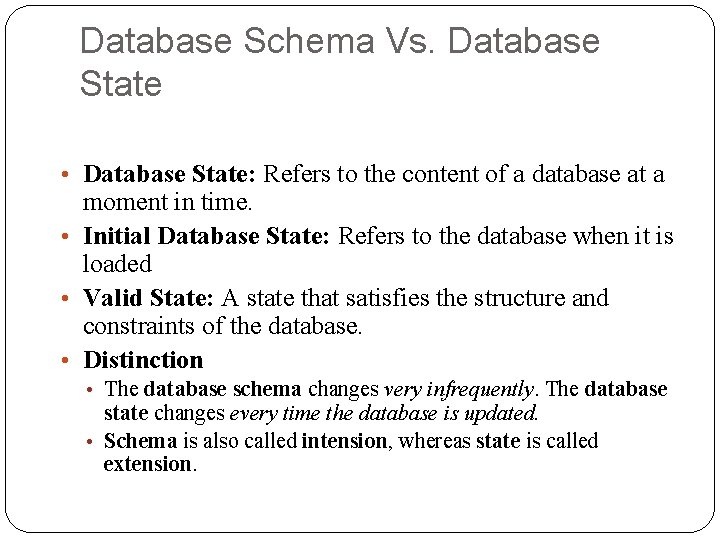 Database Schema Vs. Database State

• Database State: Refers to the content of a database at a moment in time.
• Initial Database State: Refers to the database when it is loaded
• Valid State: A state that satisfies the structure and constraints of the database.
• Distinction
  • The database schema changes very infrequently. The database state changes every time the database is updated.
  • Schema is also called intension, whereas state is called extension.